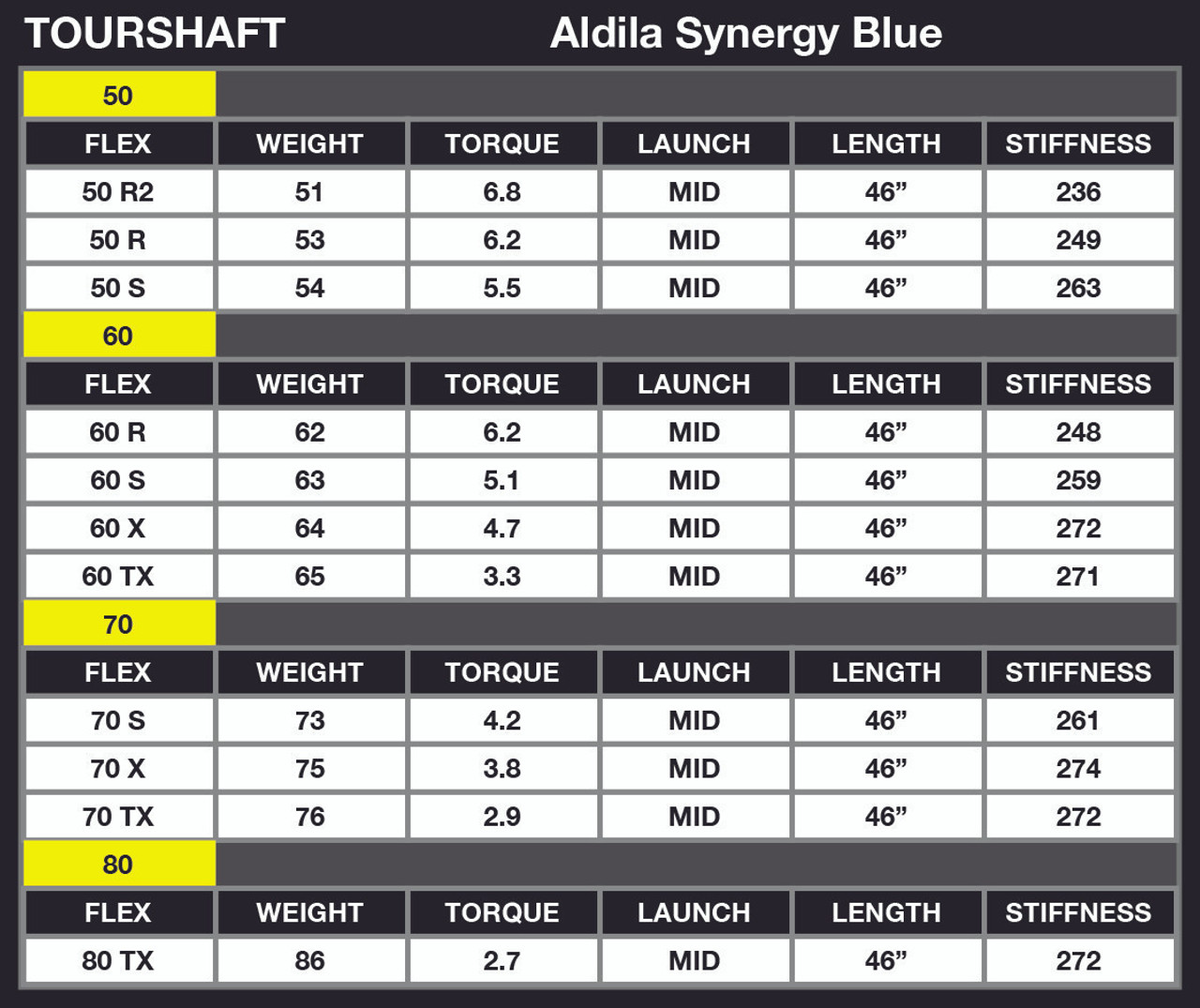 TOURSHAFT Aldila Synergy Blue

50

| FLEX | WEIGHT | TORQUE | LAUNCH | LENGTH | STIFFNESS |
|---|---|---|---|---|---|
| 50 R2 | 51 | 6.8 | MID | 46” | 236 |
| 50 R | 53 | 6.2 | MID | 46” | 249 |
| 50 S | 54 | 5.5 | MID | 46” | 263 |

60

| FLEX | WEIGHT | TORQUE | LAUNCH | LENGTH | STIFFNESS |
|---|---|---|---|---|---|
| 60 R | 62 | 6.2 | MID | 46” | 248 |
| 60 S | 63 | 5.1 | MID | 46” | 259 |
| 60 X | 64 | 4.7 | MID | 46” | 272 |
| 60 TX | 65 | 3.3 | MID | 46” | 271 |

70

| FLEX | WEIGHT | TORQUE | LAUNCH | LENGTH | STIFFNESS |
|---|---|---|---|---|---|
| 70 S | 73 | 4.2 | MID | 46” | 261 |
| 70 X | 75 | 3.8 | MID | 46” | 274 |
| 70 TX | 76 | 2.9 | MID | 46” | 272 |

80

| FLEX | WEIGHT | TORQUE | LAUNCH | LENGTH | STIFFNESS |
|---|---|---|---|---|---|
| 80 TX | 86 | 2.7 | MID | 46” | 272 |